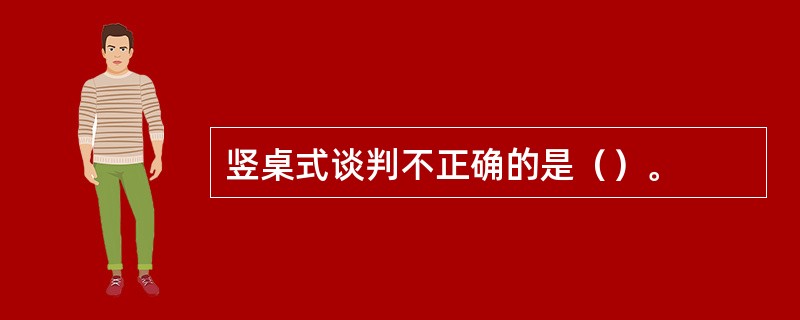 竖桌式谈判不正确的是（）。